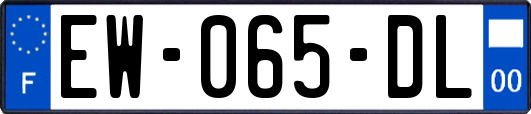 F
EW-065-DL
00